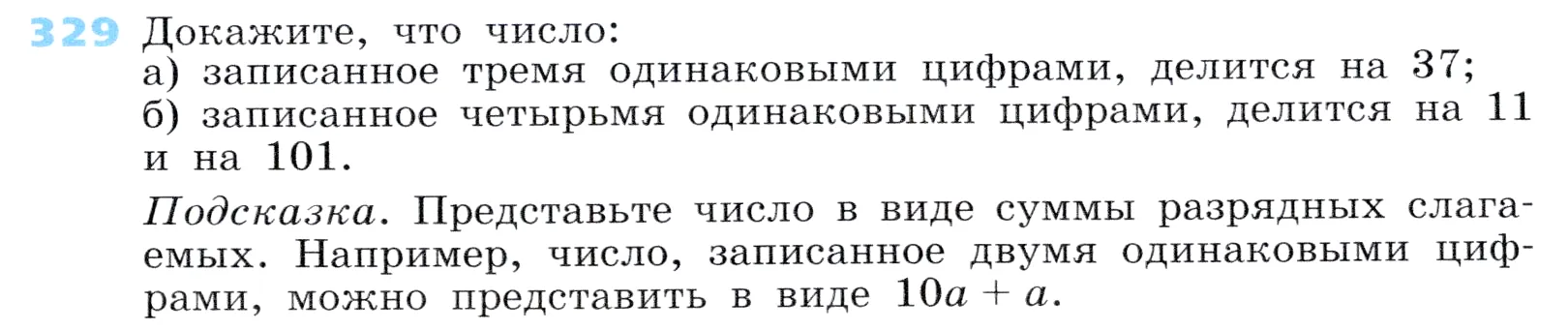 329 Докажите, что число:
а) записанное тремя одинаковыми цифрами, делится на 37;
б) записанное четырьмя одинаковыми цифрами, делится на 11 и на 101.

Подсказка. Представьте число в виде суммы разрядных слагаемых. Например, число, записанное двумя одинаковыми цифрами, можно представить в виде $10a + a$.